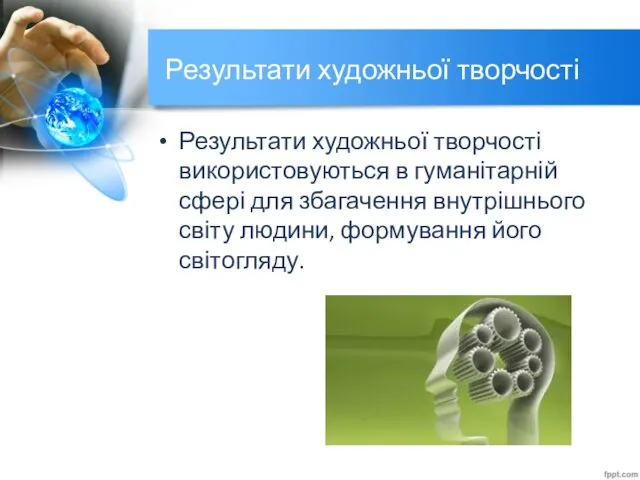 Результати художньої творчості

• Результати художньої творчості використовуються в гуманітарній сфері для збагачення внутрішнього світу людини, формування його світогляду.

fppt.com